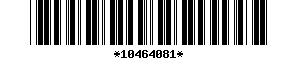 *10464081*